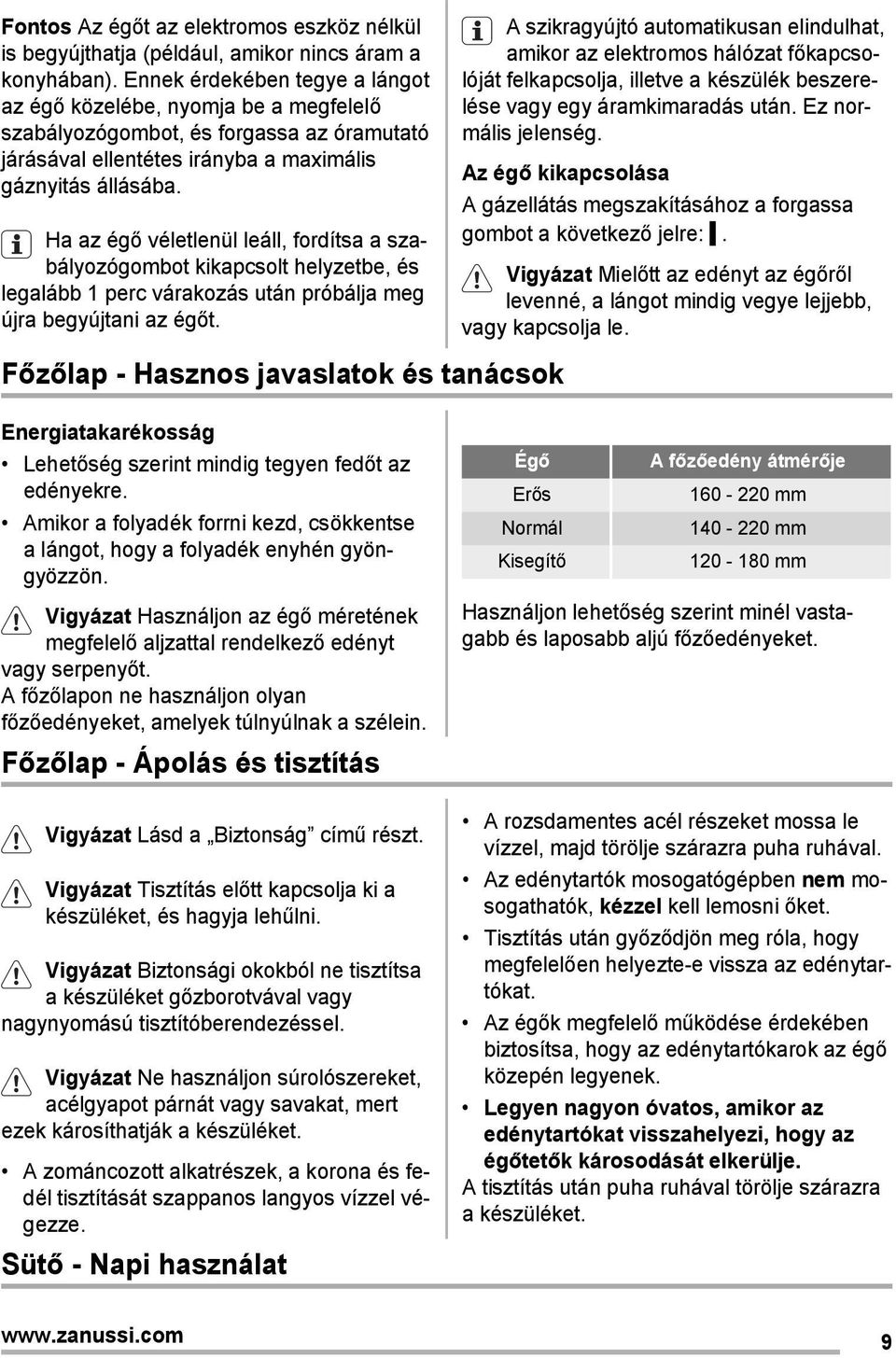 **Fontos** Az égőt az elektromos eszköz nélkül is begyújthatja (például, amikor nincs áram a konyhában). Ennek érdekében tegye a lángot az égő közelébe, nyomja be a megfelelő szabályozógombot, és forgassa az óramutató járásával ellentétes irányba a maximális gáznyitás állásába.

Ha az égő véletlenül leáll, fordítsa a szabályozógombot kikapcsolt helyzetbe, és legalább 1 perc várakozás után próbálja meg újra begyújtani az égőt.

A szikragyújtó automatikusan elindulhat, amikor az elektromos hálózat főkapcsolóját felkapcsolja, illetve a készülék beszerelése vagy egy áramkimaradás után. Ez normális jelenség.

**Az égő kikapcsolása**

A gázellátás megszakításához a forgassa gombot a következő jelre: ▌.

**Vigyázat** Mielőtt az edényt az égőről levenné, a lángot mindig vegye lejjebb, vagy kapcsolja le.

**Főzőlap - Hasznos javaslatok és tanácsok**

**Energiatakarékosság**

• Lehetőség szerint mindig tegyen fedőt az edényekre.
• Amikor a folyadék forrni kezd, csökkentse a lángot, hogy a folyadék enyhén gyöngyözzön.

**Vigyázat** Használjon az égő méretének megfelelő aljzattal rendelkező edényt vagy serpenyőt.
A főzőlapon ne használjon olyan főzőedényeket, amelyek túlnyúlnak a szélein.

| Égő | A főzőedény átmérője |
|---|---|
| Erős | 160 - 220 mm |
| Normál | 140 - 220 mm |
| Kisegítő | 120 - 180 mm |

Használjon lehetőség szerint minél vastagabb és laposabb aljú főzőedényeket.

**Főzőlap - Ápolás és tisztítás**

**Vigyázat** Lásd a „Biztonság” című részt.

**Vigyázat** Tisztítás előtt kapcsolja ki a készüléket, és hagyja lehűlni.

**Vigyázat** Biztonsági okokból ne tisztítsa a készüléket gőzborotvával vagy nagynyomású tisztítóberendezéssel.

**Vigyázat** Ne használjon súrolószereket, acélgyapot párnát vagy savakat, mert ezek károsíthatják a készüléket.

• A zománcozott alkatrészek, a korona és fedél tisztítását szappanos langyos vízzel végezze.

• A rozsdamentes acél részeket mossa le vízzel, majd törölje szárazra puha ruhával.
• Az edénytartók mosogatógépben **nem** mosogathatók, **kézzel** kell lemosni őket.
• Tisztítás után győződjön meg róla, hogy megfelelően helyezte-e vissza az edénytartókat.
• Az égők megfelelő működése érdekében biztosítsa, hogy az edénytartókarok az égő közepén legyenek.
• **Legyen nagyon óvatos, amikor az edénytartókat visszahelyezi, hogy az égőtetők károsodását elkerülje.**

A tisztítás után puha ruhával törölje szárazra a készüléket.

**Sütő - Napi használat**

www.zanussi.com

9